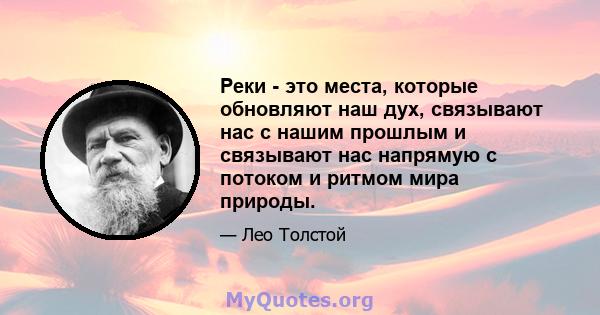 Реки - это места, которые обновляют наш дух, связывают нас с нашим прошлым и связывают нас напрямую с потоком и ритмом мира природы.

— Лео Толстой

MyQuotes.org